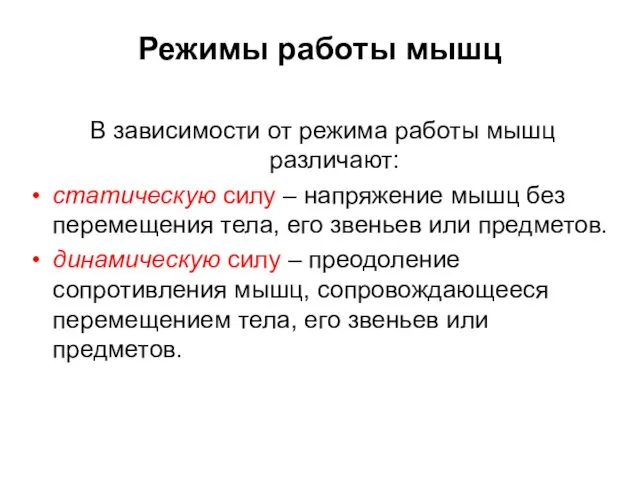 Режимы работы мышц

В зависимости от режима работы мышц различают:

• статическую силу – напряжение мышц без перемещения тела, его звеньев или предметов.
• динамическую силу – преодоление сопротивления мышц, сопровождающееся перемещением тела, его звеньев или предметов.